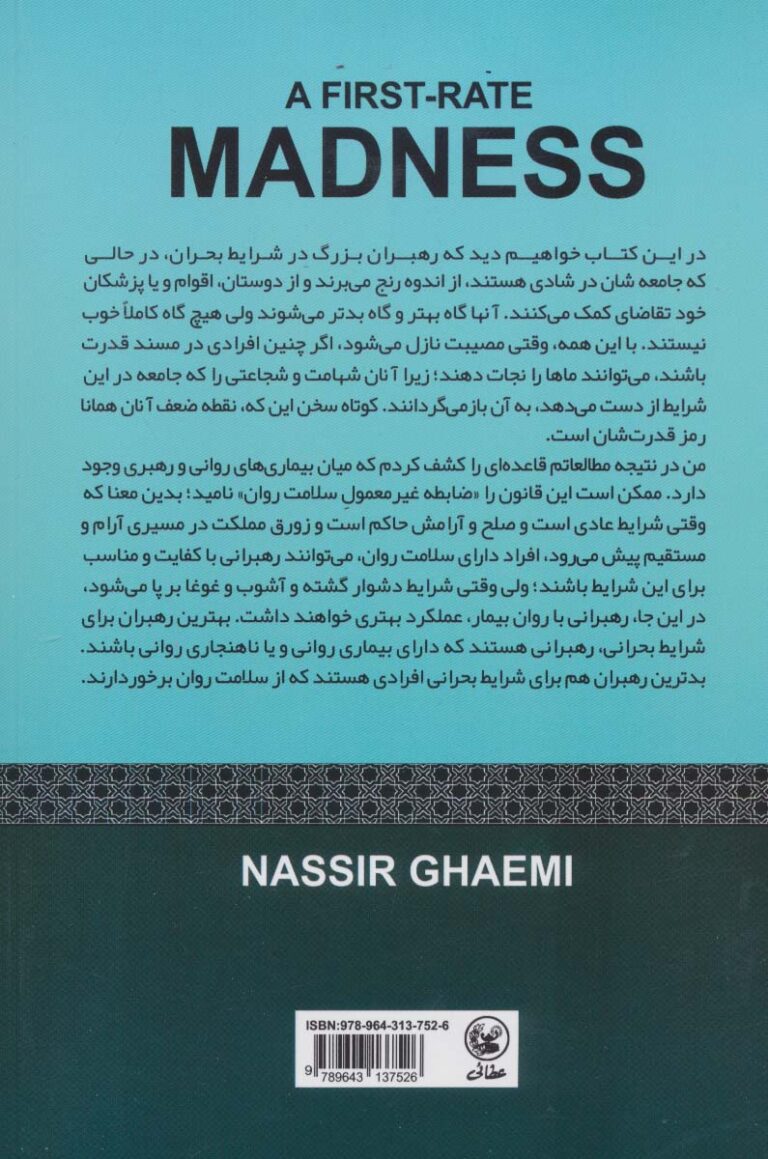 A FIRST-RATE
MADNESS

در این کتاب خواهیم دید که رهبران بزرگ در شرایط بحران، در حالی که جامعه شان در شادی هستند، از اندوه رنج می‌برند و از دوستان، اقوام و یا پزشکان خود تقاضای کمک می‌کنند. آنها گاه بهتر و گاه بدتر می‌شوند ولی هیچ گاه کاملاً خوب نیستند. با این همه، وقتی مصیبت نازل می‌شود، اگر چنین افرادی در مسند قدرت باشند، می‌توانند ماها را نجات دهند؛ زیرا آنان شهامت و شجاعتی را که جامعه در این شرایط از دست می‌دهد، به آن باز می‌گردانند. کوتاه سخن این که، نقطه ضعف آنان همانا رمز قدرت‌شان است.

من در نتیجه مطالعاتم قاعده‌ای را کشف کردم که میان بیماری‌های روانی و رهبری وجود دارد. ممکن است این قانون را «ضابطه غیر معمولِ سلامت روان» نامید؛ بدین معنا که وقتی شرایط عادی است و صلح و آرامش حاکم است و زورق مملکت در مسیری آرام و مستقیم پیش می‌رود، افراد دارای سلامت روان، می‌توانند رهبرانی با کفایت و مناسب برای این شرایط باشند؛ ولی وقتی شرایط دشوار گشته و آشوب و غوغا بر پا می‌شود، در این جا، رهبرانی با روان بیمار، عملکرد بهتری خواهند داشت. بهترین رهبران برای شرایط بحرانی، رهبرانی هستند که دارای بیماری روانی و یا ناهنجاری روانی باشند. بدترین رهبران هم برای شرایط بحرانی افرادی هستند که از سلامت روان برخوردارند.

NASSIR GHAEMI

ISBN:978-964-313-752-6
9 789643 137526

عطائی